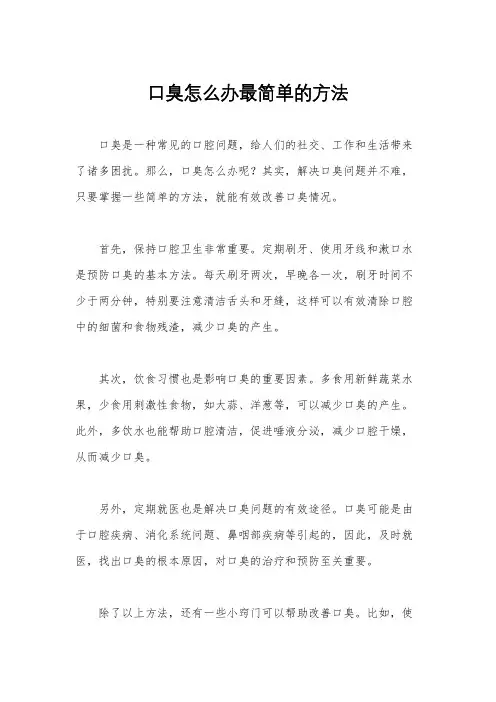 口臭怎么办最简单的方法

口臭是一种常见的口腔问题，给人们的社交、工作和生活带来了诸多困扰。那么，口臭怎么办呢？其实，解决口臭问题并不难，只要掌握一些简单的方法，就能有效改善口臭情况。

首先，保持口腔卫生非常重要。定期刷牙、使用牙线和漱口水是预防口臭的基本方法。每天刷牙两次，早晚各一次，刷牙时间不少于两分钟，特别要注意清洁舌头和牙缝，这样可以有效清除口腔中的细菌和食物残渣，减少口臭的产生。

其次，饮食习惯也是影响口臭的重要因素。多食用新鲜蔬菜水果，少食用刺激性食物，如大蒜、洋葱等，可以减少口臭的产生。此外，多饮水也能帮助口腔清洁，促进唾液分泌，减少口腔干燥，从而减少口臭。

另外，定期就医也是解决口臭问题的有效途径。口臭可能是由于口腔疾病、消化系统问题、鼻咽部疾病等引起的，因此，及时就医，找出口臭的根本原因，对口臭的治疗和预防至关重要。

除了以上方法，还有一些小窍门可以帮助改善口臭。比如，使